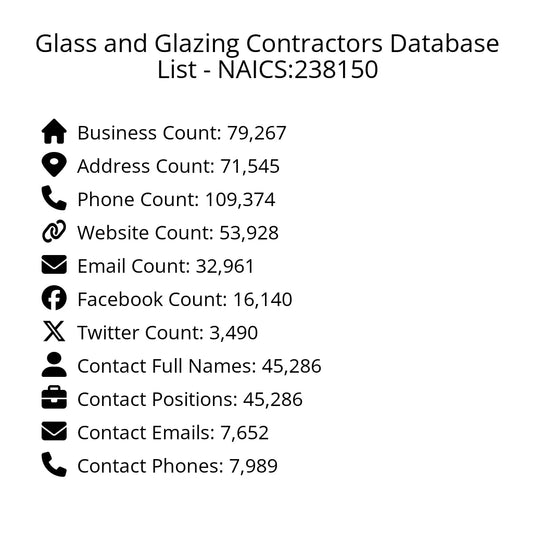 Glass and Glazing Contractors Database List - NAICS:238150

Business Count: 79,267
Address Count: 71,545
Phone Count: 109,374
Website Count: 53,928
Email Count: 32,961
Facebook Count: 16,140
Twitter Count: 3,490
Contact Full Names: 45,286
Contact Positions: 45,286
Contact Emails: 7,652
Contact Phones: 7,989